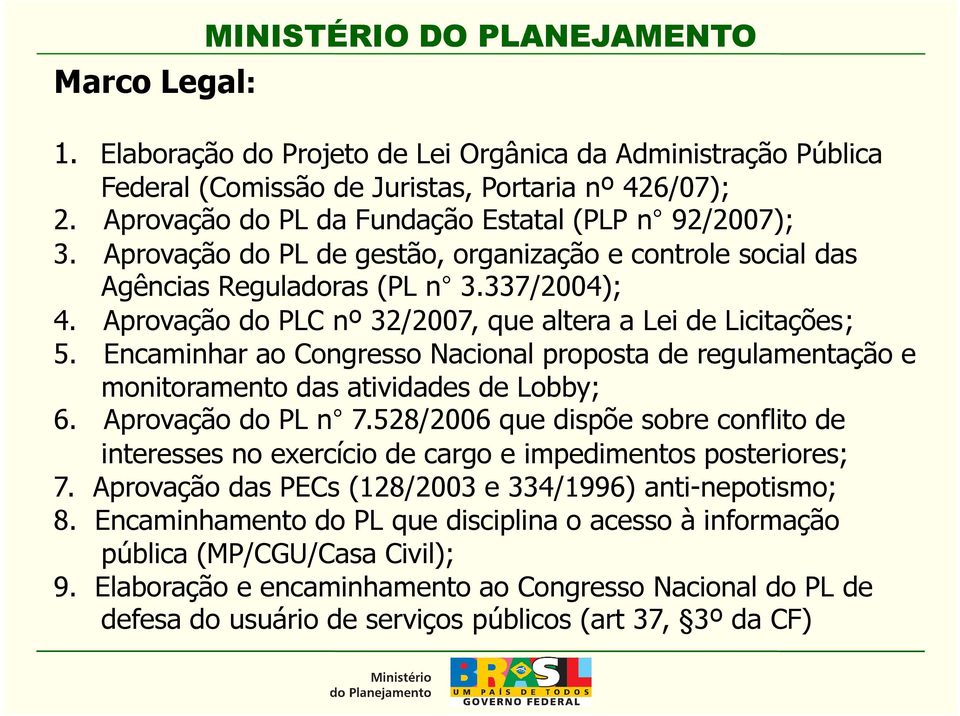 MINISTÉRIO DO PLANEJAMENTO

Marco Legal:

1. Elaboração do Projeto de Lei Orgânica da Administração Pública Federal (Comissão de Juristas, Portaria nº 426/07);
2. Aprovação do PL da Fundação Estatal (PLP n° 92/2007);
3. Aprovação do PL de gestão, organização e controle social das Agências Reguladoras (PL n° 3.337/2004);
4. Aprovação do PLC nº 32/2007, que altera a Lei de Licitações;
5. Encaminhar ao Congresso Nacional proposta de regulamentação e monitoramento das atividades de Lobby;
6. Aprovação do PL n° 7.528/2006 que dispõe sobre conflito de interesses no exercício de cargo e impedimentos posteriores;
7. Aprovação das PECs (128/2003 e 334/1996) anti-nepotismo;
8. Encaminhamento do PL que disciplina o acesso à informação pública (MP/CGU/Casa Civil);
9. Elaboração e encaminhamento ao Congresso Nacional do PL de defesa do usuário de serviços públicos (art 37, §3º da CF)

Ministério do Planejamento

BRASIL
UM PAÍS DE TODOS
GOVERNO FEDERAL